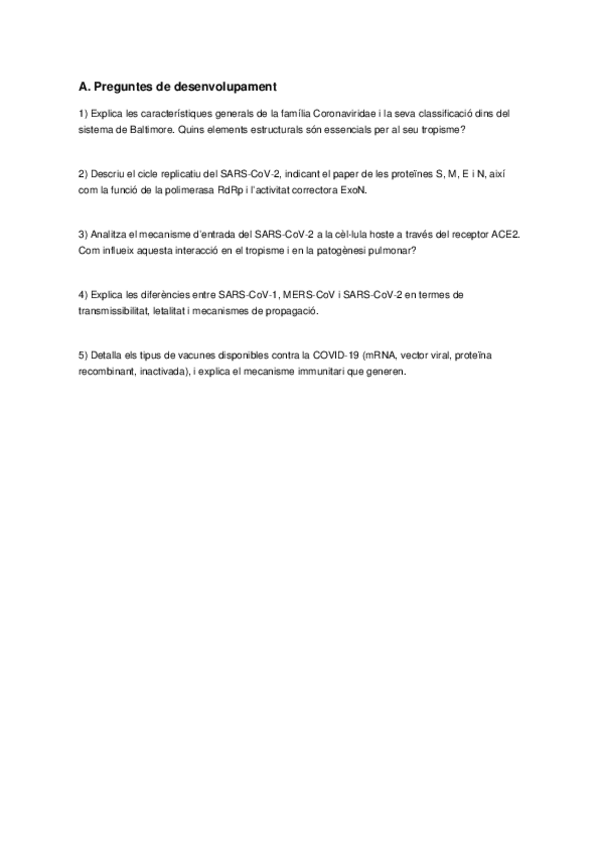 A. Preguntes de desenvolupament

1) Explica les característiques generals de la família Coronaviridae i la seva classificació dins del sistema de Baltimore. Quins elements estructurals són essencials per al seu tropisme?

2) Descriu el cicle replicatiu del SARS-CoV-2, indicant el paper de les proteïnes S, M, E i N, així com la funció de la polimerasa RdRp i l'activitat correctora ExoN.

3) Analitza el mecanisme d'entrada del SARS-CoV-2 a la cèl·lula hoste a través del receptor ACE2. Com influeix aquesta interacció en el tropisme i en la patogènesi pulmonar?

4) Explica les diferències entre SARS-CoV-1, MERS-CoV i SARS-CoV-2 en termes de transmissibilitat, letalitat i mecanismes de propagació.

5) Detalla els tipus de vacunes disponibles contra la COVID-19 (mRNA, vector viral, proteïna recombinant, inactivada), i explica el mecanisme immunitari que generen.